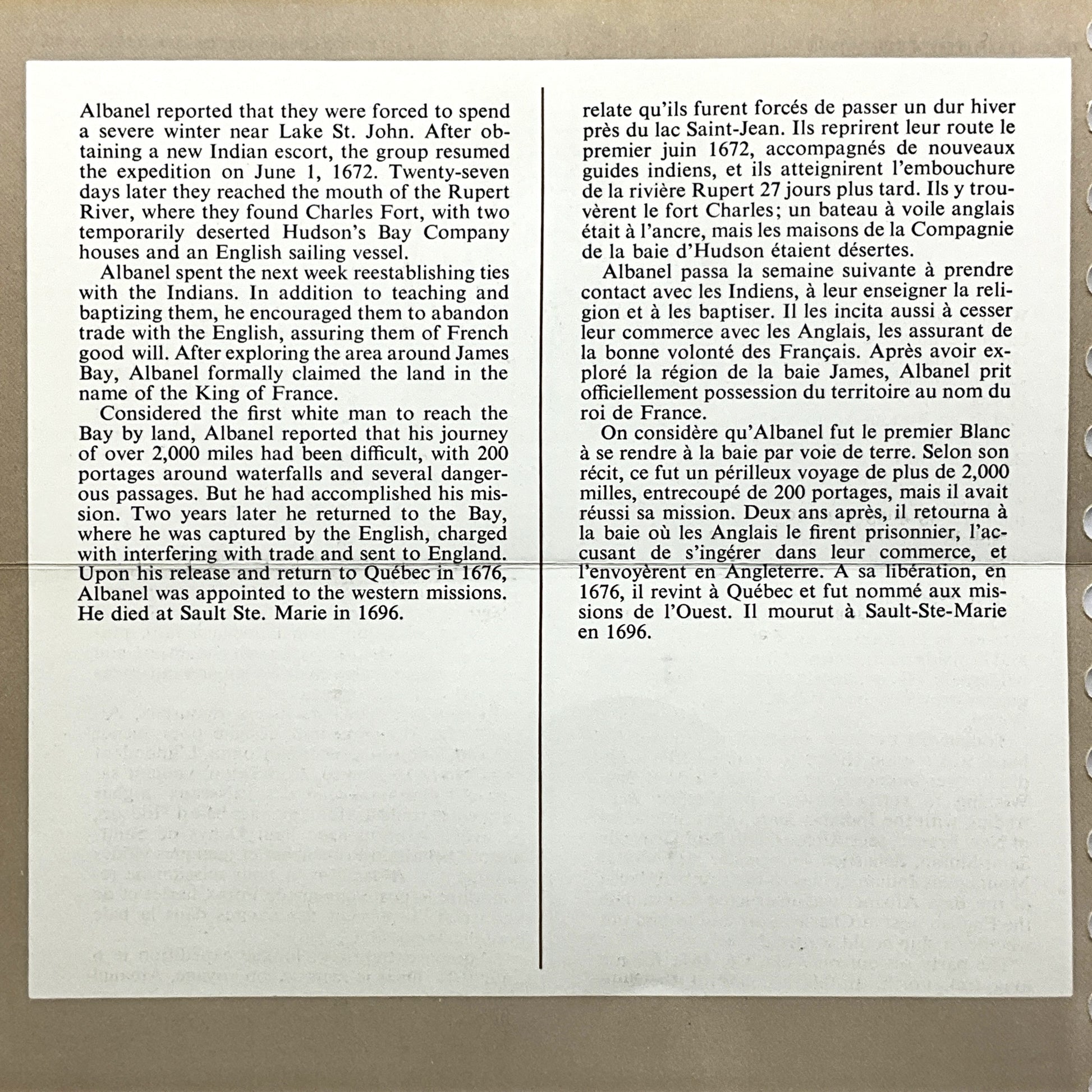 Albanel reported that they were forced to spend a severe winter near Lake St. John. After obtaining a new Indian escort, the group resumed the expedition on June 1, 1672. Twenty-seven days later they reached the mouth of the Rupert River, where they found Charles Fort, with two temporarily deserted Hudson's Bay Company houses and an English sailing vessel.

Albanel spent the next week reestablishing ties with the Indians. In addition to teaching and baptizing them, he encouraged them to abandon trade with the English, assuring them of French good will. After exploring the area around James Bay, Albanel formally claimed the land in the name of the King of France.

Considered the first white man to reach the Bay by land, Albanel reported that his journey of over 2,000 miles had been difficult, with 200 portages around waterfalls and several dangerous passages. But he had accomplished his mission. Two years later he returned to the Bay, where he was captured by the English, charged with interfering with trade and sent to England. Upon his release and return to Québec in 1676, Albanel was appointed to the western missions. He died at Sault Ste. Marie in 1696.

relate qu'ils furent forcés de passer un dur hiver près du lac Saint-Jean. Ils reprirent leur route le premier juin 1672, accompagnés de nouveaux guides indiens, et ils atteignirent l'embouchure de la rivière Rupert 27 jours plus tard. Ils y trouvèrent le fort Charles; un bateau à voile anglais était à l'ancre, mais les maisons de la Compagnie de la baie d'Hudson étaient désertes.

Albanel passa la semaine suivante à prendre contact avec les Indiens, à leur enseigner la religion et à les baptiser. Il les incita aussi à cesser leur commerce avec les Anglais, les assurant de la bonne volonté des Français. Après avoir exploré la région de la baie James, Albanel prit officiellement possession du territoire au nom du roi de France.

On considère qu'Albanel fut le premier Blanc à se rendre à la baie par voie de terre. Selon son récit, ce fut un périlleux voyage de plus de 2,000 milles, entrecoupé de 200 portages, mais il avait réussi sa mission. Deux ans après, il retourna à la baie où les Anglais le firent prisonnier, l'accusant de s'ingérer dans leur commerce, et l'envoyèrent en Angleterre. A sa libération, en 1676, il revint à Québec et fut nommé aux missions de l'Ouest. Il mourut à Sault-Ste-Marie en 1696.